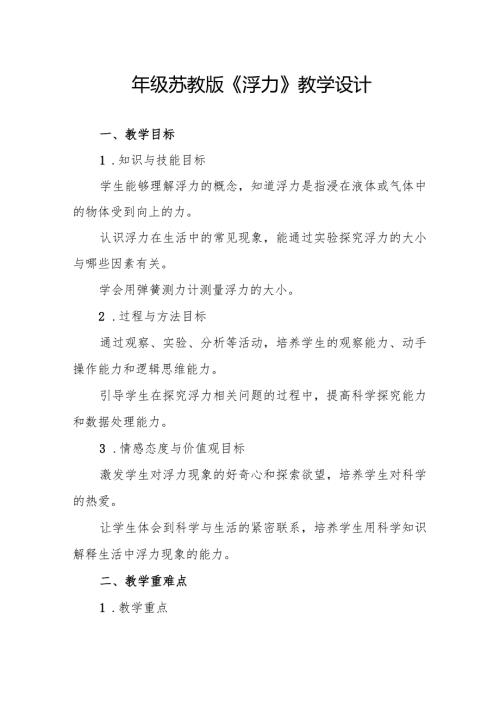 年级苏教版《浮力》教学设计

一、教学目标

1．知识与技能目标

学生能够理解浮力的概念，知道浮力是指浸在液体或气体中的物体受到向上的力。

认识浮力在生活中的常见现象，能通过实验探究浮力的大小与哪些因素有关。

学会用弹簧测力计测量浮力的大小。

2．过程与方法目标

通过观察、实验、分析等活动，培养学生的观察能力、动手操作能力和逻辑思维能力。

引导学生在探究浮力相关问题的过程中，提高科学探究能力和数据处理能力。

3．情感态度与价值观目标

激发学生对浮力现象的好奇心和探索欲望，培养学生对科学的热爱。

让学生体会到科学与生活的紧密联系，培养学生用科学知识解释生活中浮力现象的能力。

二、教学重难点

1．教学重点